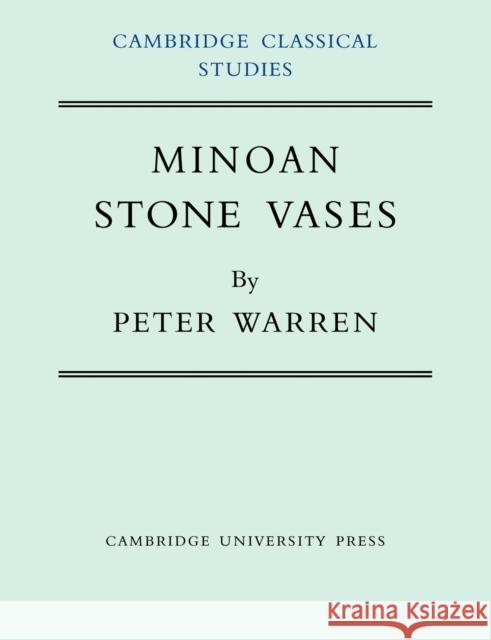 CAMBRIDGE CLASSICAL STUDIES

MINOAN STONE VASES

By

PETER WARREN

CAMBRIDGE UNIVERSITY PRESS